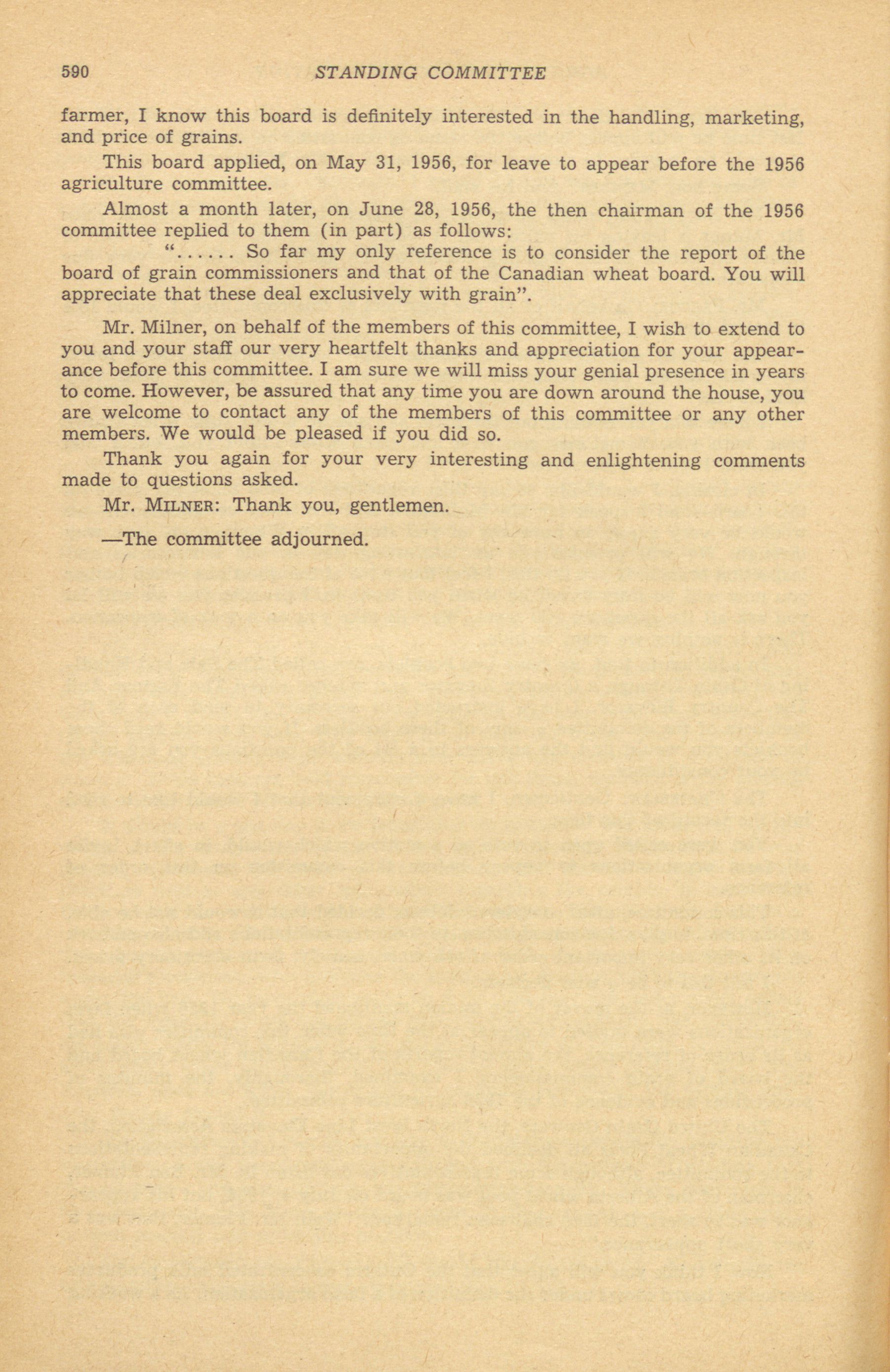 590 STANDING COMMITTEE

farmer, I know this board is definitely interested in the handling, marketing, and price of grains.

This board applied, on May 31, 1956, for leave to appear before the 1956 agriculture committee.

Almost a month later, on June 28, 1956, the then chairman of the 1956 committee replied to them (in part) as follows:

"...... So far my only reference is to consider the report of the board of grain commissioners and that of the Canadian wheat board. You will appreciate that these deal exclusively with grain".

Mr. Milner, on behalf of the members of this committee, I wish to extend to you and your staff our very heartfelt thanks and appreciation for your appearance before this committee. I am sure we will miss your genial presence in years to come. However, be assured that any time you are down around the house, you are welcome to contact any of the members of this committee or any other members. We would be pleased if you did so.

Thank you again for your very interesting and enlightening comments made to questions asked.

Mr. MILNER: Thank you, gentlemen.

—The committee adjourned.